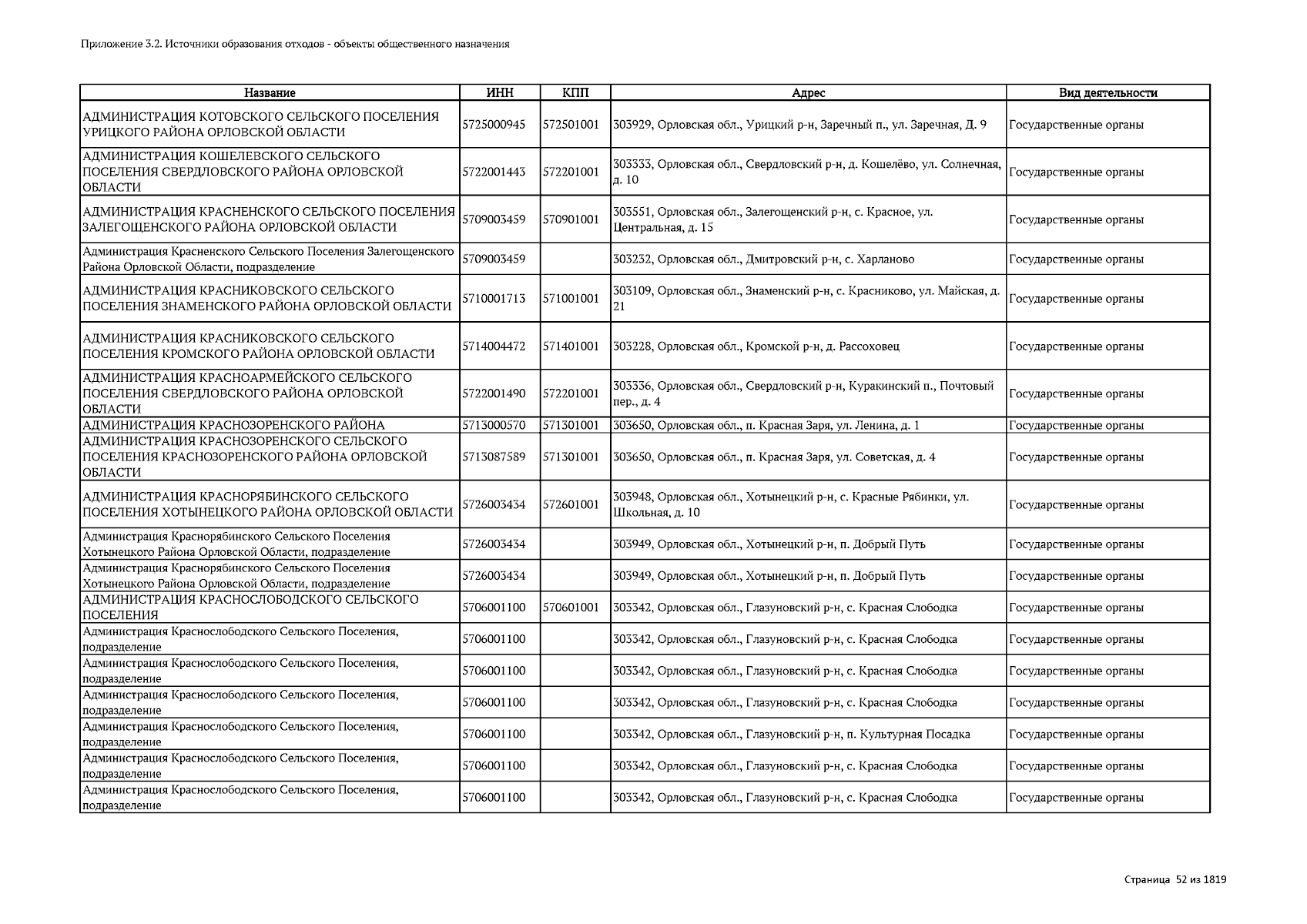 Приложение 3.2. Источники образования отходов - объекты общественного назначения

| Название | ИНН | КПП | Адрес | Вид деятельности |
|---|---|---|---|---|
| АДМИНИСТРАЦИЯ КОТОВСКОГО СЕЛЬСКОГО ПОСЕЛЕНИЯ УРИЦКОГО РАЙОНА ОРЛОВСКОЙ ОБЛАСТИ | 5725000945 | 572501001 | 303929, Орловская обл., Урицкий р-н, Заречный п., ул. Заречная, Д. 9 | Государственные органы |
| АДМИНИСТРАЦИЯ КОШЕЛЕВСКОГО СЕЛЬСКОГО ПОСЕЛЕНИЯ СВЕРДЛОВСКОГО РАЙОНА ОРЛОВСКОЙ ОБЛАСТИ | 5722001443 | 572201001 | 303333, Орловская обл., Свердловский р-н, д. Кошелёво, ул. Солнечная, д. 10 | Государственные органы |
| АДМИНИСТРАЦИЯ КРАСНЕНСКОГО СЕЛЬСКОГО ПОСЕЛЕНИЯ ЗАЛЕГОЩЕНСКОГО РАЙОНА ОРЛОВСКОЙ ОБЛАСТИ | 5709003459 | 570901001 | 303551, Орловская обл., Залегощенский р-н, с. Красное, ул. Центральная, д. 15 | Государственные органы |
| Администрация Красненского Сельского Поселения Залегощенского Района Орловской Области, подразделение | 5709003459 | | 303232, Орловская обл., Дмитровский р-н, с. Харланово | Государственные органы |
| АДМИНИСТРАЦИЯ КРАСНИКОВСКОГО СЕЛЬСКОГО ПОСЕЛЕНИЯ ЗНАМЕНСКОГО РАЙОНА ОРЛОВСКОЙ ОБЛАСТИ | 5710001713 | 571001001 | 303109, Орловская обл., Знаменский р-н, с. Красниково, ул. Майская, д. 21 | Государственные органы |
| АДМИНИСТРАЦИЯ КРАСНИКОВСКОГО СЕЛЬСКОГО ПОСЕЛЕНИЯ КРОМСКОГО РАЙОНА ОРЛОВСКОЙ ОБЛАСТИ | 5714004472 | 571401001 | 303228, Орловская обл., Кромской р-н, д. Рассоховец | Государственные органы |
| АДМИНИСТРАЦИЯ КРАСНОАРМЕЙСКОГО СЕЛЬСКОГО ПОСЕЛЕНИЯ СВЕРДЛОВСКОГО РАЙОНА ОРЛОВСКОЙ ОБЛАСТИ | 5722001490 | 572201001 | 303336, Орловская обл., Свердловский р-н, Куракинский п., Почтовый пер., д. 4 | Государственные органы |
| АДМИНИСТРАЦИЯ КРАСНОЗОРЕНСКОГО РАЙОНА | 5713000570 | 571301001 | 303650, Орловская обл., п. Красная Заря, ул. Ленина, д. 1 | Государственные органы |
| АДМИНИСТРАЦИЯ КРАСНОЗОРЕНСКОГО СЕЛЬСКОГО ПОСЕЛЕНИЯ КРАСНОЗОРЕНСКОГО РАЙОНА ОРЛОВСКОЙ ОБЛАСТИ | 5713087589 | 571301001 | 303650, Орловская обл., п. Красная Заря, ул. Советская, д. 4 | Государственные органы |
| АДМИНИСТРАЦИЯ КРАСНОРЯБИНСКОГО СЕЛЬСКОГО ПОСЕЛЕНИЯ ХОТЫНЕЦКОГО РАЙОНА ОРЛОВСКОЙ ОБЛАСТИ | 5726003434 | 572601001 | 303948, Орловская обл., Хотынецкий р-н, с. Красные Рябинки, ул. Школьная, д. 10 | Государственные органы |
| Администрация Краснорябинского Сельского Поселения Хотынецкого Района Орловской Области, подразделение | 5726003434 | | 303949, Орловская обл., Хотынецкий р-н, п. Добрый Путь | Государственные органы |
| Администрация Краснорябинского Сельского Поселения Хотынецкого Района Орловской Области, подразделение | 5726003434 | | 303949, Орловская обл., Хотынецкий р-н, п. Добрый Путь | Государственные органы |
| АДМИНИСТРАЦИЯ КРАСНОСЛОБОДСКОГО СЕЛЬСКОГО ПОСЕЛЕНИЯ | 5706001100 | 570601001 | 303342, Орловская обл., Глазуновский р-н, с. Красная Слободка | Государственные органы |
| Администрация Краснослободского Сельского Поселения, подразделение | 5706001100 | | 303342, Орловская обл., Глазуновский р-н, с. Красная Слободка | Государственные органы |
| Администрация Краснослободского Сельского Поселения, подразделение | 5706001100 | | 303342, Орловская обл., Глазуновский р-н, с. Красная Слободка | Государственные органы |
| Администрация Краснослободского Сельского Поселения, подразделение | 5706001100 | | 303342, Орловская обл., Глазуновский р-н, с. Красная Слободка | Государственные органы |
| Администрация Краснослободского Сельского Поселения, подразделение | 5706001100 | | 303342, Орловская обл., Глазуновский р-н, п. Культурная Посадка | Государственные органы |
| Администрация Краснослободского Сельского Поселения, подразделение | 5706001100 | | 303342, Орловская обл., Глазуновский р-н, с. Красная Слободка | Государственные органы |
| Администрация Краснослободского Сельского Поселения, подразделение | 5706001100 | | 303342, Орловская обл., Глазуновский р-н, с. Красная Слободка | Государственные органы |

Страница 52 из 1819